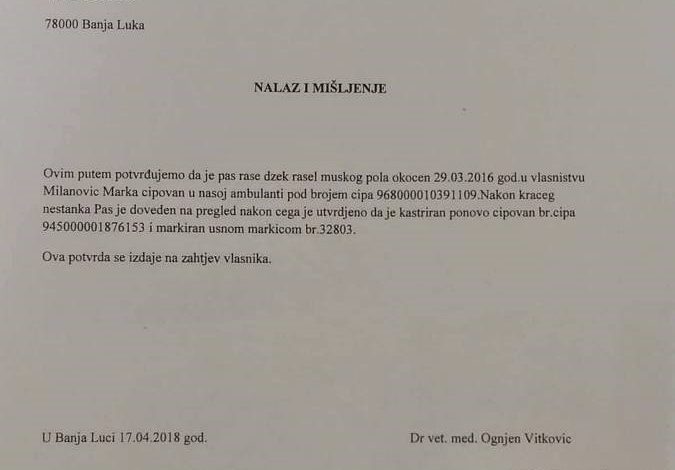 78000 Banja Luka

NALAZ I MIŠLJENJE

Ovim putem potvrđujemo da je pas rase dzek rasel muskog pola okocen 29.03.2016 god.u vlasnistvu Milanovic Marka cipovan u nasoj ambulanti pod brojem cipa 968000010391109.Nakon kraceg nestanka Pas je doveden na pregled nakon cega je utvrdjeno da je kastriran ponovo cipovan br.cipa 945000001876153 i markiran usnom markicom br.32803.

Ova potvrda se izdaje na zahtjev vlasnika.

U Banja Luci 17.04.2018 god.

Dr vet. med. Ognjen Vitkovic